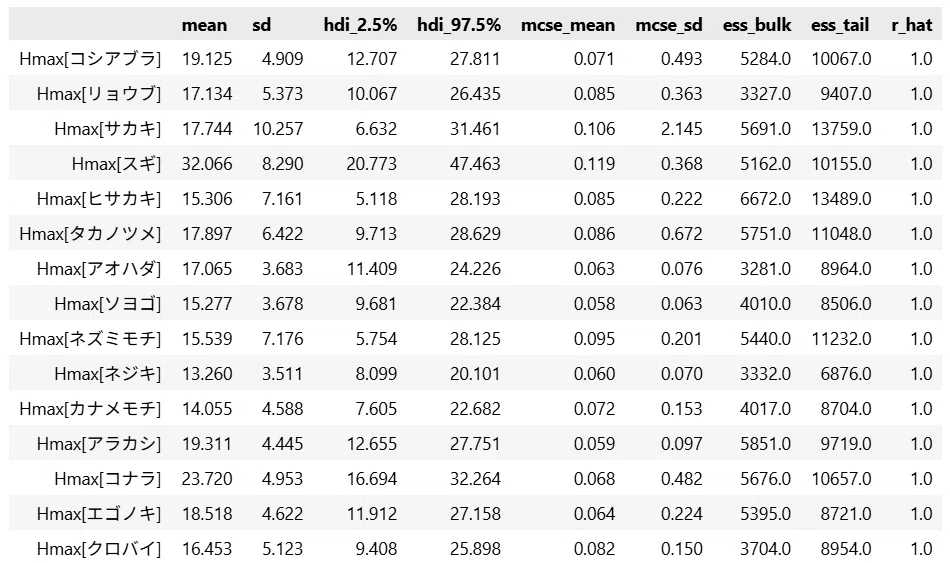 |  | mean | sd | hdi_2.5% | hdi_97.5% | mcse_mean | mcse_sd | ess_bulk | ess_tail | r_hat |
|---|---|---|---|---|---|---|---|---|---|
| Hmax[コシアブラ] | 19.125 | 4.909 | 12.707 | 27.811 | 0.071 | 0.493 | 5284.0 | 10067.0 | 1.0 |
| Hmax[リョウブ] | 17.134 | 5.373 | 10.067 | 26.435 | 0.085 | 0.363 | 3327.0 | 9407.0 | 1.0 |
| Hmax[サカキ] | 17.744 | 10.257 | 6.632 | 31.461 | 0.106 | 2.145 | 5691.0 | 13759.0 | 1.0 |
| Hmax[スギ] | 32.066 | 8.290 | 20.773 | 47.463 | 0.119 | 0.368 | 5162.0 | 10155.0 | 1.0 |
| Hmax[ヒサカキ] | 15.306 | 7.161 | 5.118 | 28.193 | 0.085 | 0.222 | 6672.0 | 13489.0 | 1.0 |
| Hmax[タカノツメ] | 17.897 | 6.422 | 9.713 | 28.629 | 0.086 | 0.672 | 5751.0 | 11048.0 | 1.0 |
| Hmax[アオハダ] | 17.065 | 3.683 | 11.409 | 24.226 | 0.063 | 0.076 | 3281.0 | 8964.0 | 1.0 |
| Hmax[ソヨゴ] | 15.277 | 3.678 | 9.681 | 22.384 | 0.058 | 0.063 | 4010.0 | 8506.0 | 1.0 |
| Hmax[ネズミモチ] | 15.539 | 7.176 | 5.754 | 28.125 | 0.095 | 0.201 | 5440.0 | 11232.0 | 1.0 |
| Hmax[ネジキ] | 13.260 | 3.511 | 8.099 | 20.101 | 0.060 | 0.070 | 3332.0 | 6876.0 | 1.0 |
| Hmax[カナメモチ] | 14.055 | 4.588 | 7.605 | 22.682 | 0.072 | 0.153 | 4017.0 | 8704.0 | 1.0 |
| Hmax[アラカシ] | 19.311 | 4.445 | 12.655 | 27.751 | 0.059 | 0.097 | 5851.0 | 9719.0 | 1.0 |
| Hmax[コナラ] | 23.720 | 4.953 | 16.694 | 32.264 | 0.068 | 0.482 | 5676.0 | 10657.0 | 1.0 |
| Hmax[エゴノキ] | 18.518 | 4.622 | 11.912 | 27.158 | 0.064 | 0.224 | 5395.0 | 8721.0 | 1.0 |
| Hmax[クロバイ] | 16.453 | 5.123 | 9.408 | 25.898 | 0.082 | 0.150 | 3704.0 | 8954.0 | 1.0 |